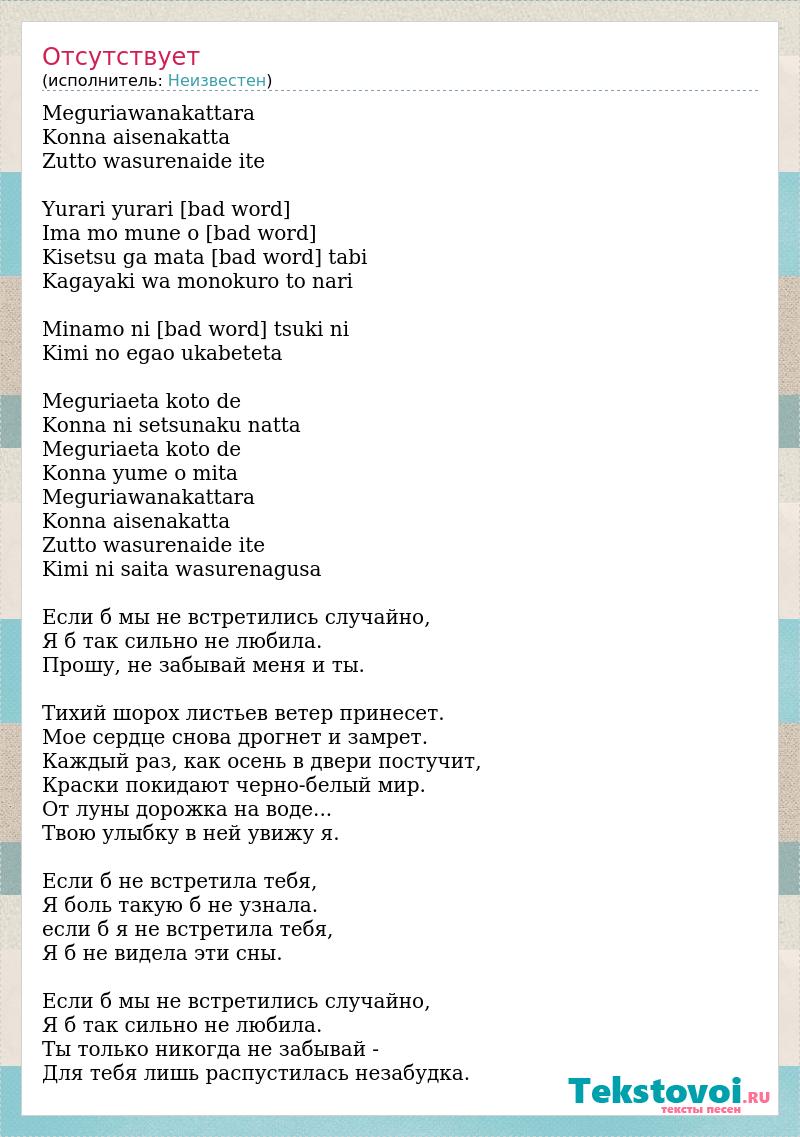 Отсутствует
(исполнитель: Неизвестен)

Meguriawanakattara
Konna aisenakatta
Zutto wasurenaide ite

Yurari yurari [bad word]
Ima mo mune o [bad word]
Kisetsu ga mata [bad word] tabi
Kagayaki wa monokuro to nari

Minamo ni [bad word] tsuki ni
Kimi no egao ukabeteta

Meguriaeta koto de
Konna ni setsunaku natta
Meguriaeta koto de
Konna yume o mita
Meguriawanakattara
Konna aisenakatta
Zutto wasurenaide ite
Kimi ni saita wasurenagusa

Если б мы не встретились случайно,
Я б так сильно не любила.
Прошу, не забывай меня и ты.

Тихий шорох листьев ветер принесет.
Мое сердце снова дрогнет и замрет.
Каждый раз, как осень в двери постучит,
Краски покидают черно-белый мир.
От луны дорожка на воде...
Твою улыбку в ней увижу я.

Если б не встретила тебя,
Я боль такую б не узнала.
если б я не встретила тебя,
Я б не видела эти сны.

Если б мы не встретились случайно,
Я б так сильно не любила.
Ты только никогда не забывай -
Для тебя лишь распустилась незабудка.

Tekstovoi.RU
тексты песен